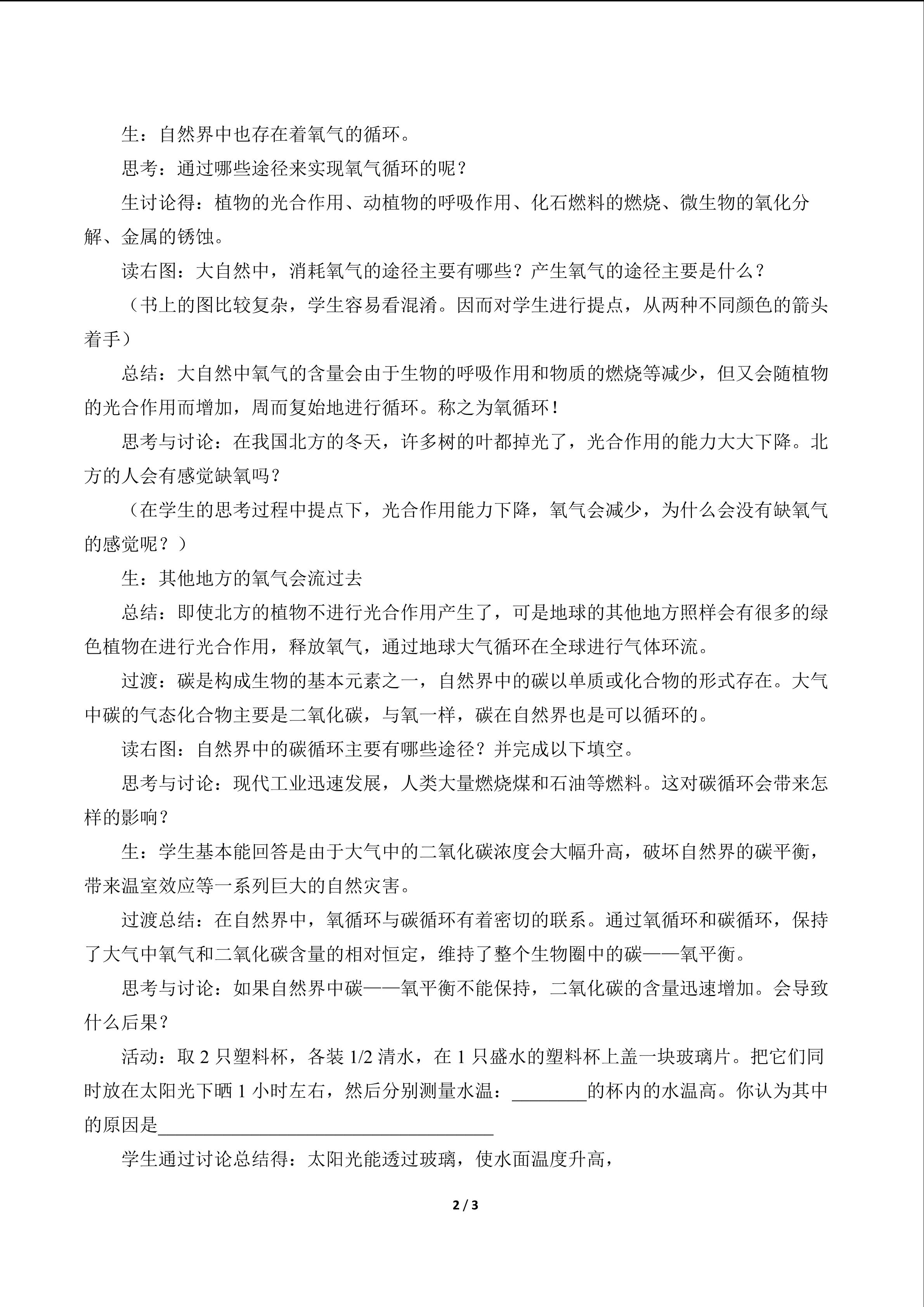 生：自然界中也存在着氧气的循环。

思考：通过哪些途径来实现氧气循环的呢？

生讨论得：植物的光合作用、动植物的呼吸作用、化石燃料的燃烧、微生物的氧化分解、金属的锈蚀。

读右图：大自然中，消耗氧气的途径主要有哪些？产生氧气的途径主要是什么？

（书上的图比较复杂，学生容易看混淆。因而对学生进行提点，从两种不同颜色的箭头着手）

总结：大自然中氧气的含量会由于生物的呼吸作用和物质的燃烧等减少，但又会随植物的光合作用而增加，周而复始地进行循环。称之为氧循环！

思考与讨论：在我国北方的冬天，许多树的叶都掉光了，光合作用的能力大大下降。北方的人会有感觉缺氧吗？

（在学生的思考过程中提点下，光合作用能力下降，氧气会减少，为什么会没有缺氧气的感觉呢？）

生：其他地方的氧气会流过去

总结：即使北方的植物不进行光合作用产生了，可是地球的其他地方照样会有很多的绿色植物在进行光合作用，释放氧气，通过地球大气循环在全球进行气体环流。

过渡：碳是构成生物的基本元素之一，自然界中的碳以单质或化合物的形式存在。大气中碳的气态化合物主要是二氧化碳，与氧一样，碳在自然界也是可以循环的。

读右图：自然界中的碳循环主要有哪些途径？并完成以下填空。

思考与讨论：现代工业迅速发展，人类大量燃烧煤和石油等燃料。这对碳循环会带来怎样的影响？

生：学生基本能回答是由于大气中的二氧化碳浓度会大幅升高，破坏自然界的碳平衡，带来温室效应等一系列巨大的自然灾害。

过渡总结：在自然界中，氧循环与碳循环有着密切的联系。通过氧循环和碳循环，保持了大气中氧气和二氧化碳含量的相对恒定，维持了整个生物圈中的碳——氧平衡。

思考与讨论：如果自然界中碳——氧平衡不能保持，二氧化碳的含量迅速增加。会导致什么后果？

活动：取 2 只塑料杯，各装 1/2 清水，在 1 只盛水的塑料杯上盖一块玻璃片。把它们同时放在太阳光下晒 1 小时左右，然后分别测量水温：________的杯内的水温高。你认为其中的原因是____________________________________

学生通过讨论总结得：太阳光能透过玻璃，使水面温度升高，

2 / 3